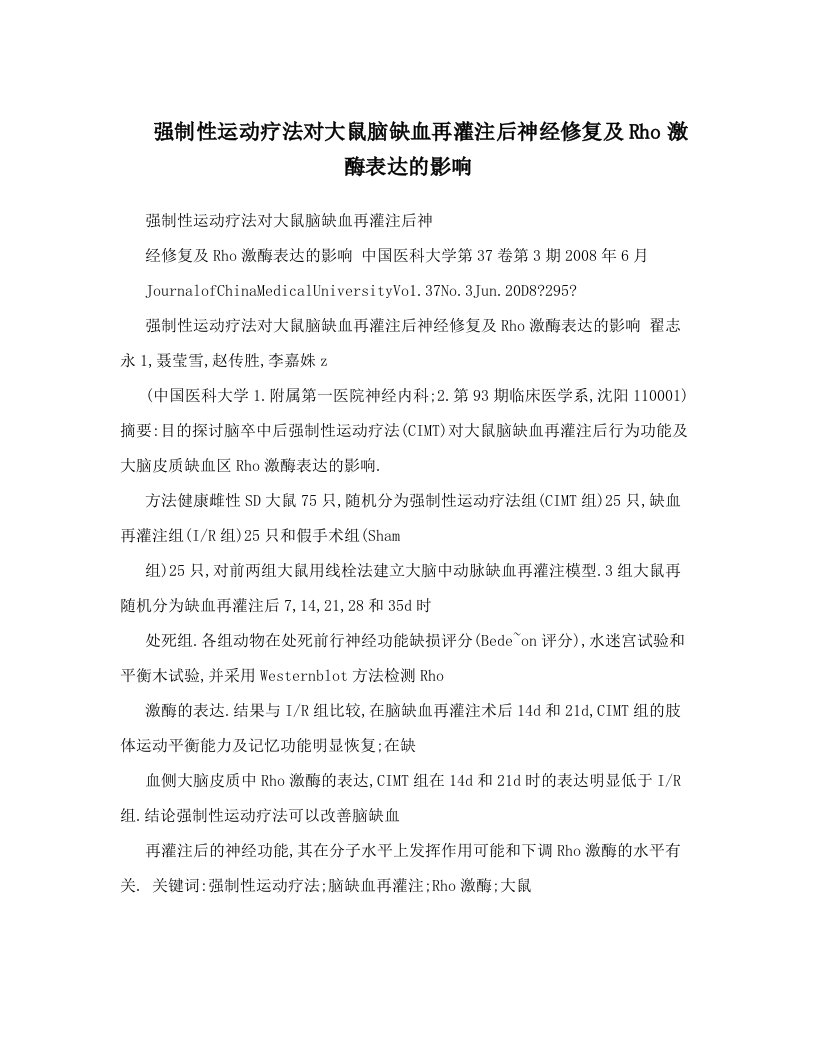 强制性运动疗法对大鼠脑缺血再灌注后神经修复及Rho激酶表达的影响

强制性运动疗法对大鼠脑缺血再灌注后神

经修复及Rho激酶表达的影响 中国医科大学第37卷第3期2008年6月

JournalofChinaMedicalUniversityVo1.37No.3Jun.20D8?295?

强制性运动疗法对大鼠脑缺血再灌注后神经修复及Rho激酶表达的影响 翟志永1,聂莹雪,赵传胜,李嘉姝z

(中国医科大学1.附属第一医院神经内科;2.第93期临床医学系,沈阳110001) 摘要:目的探讨脑卒中后强制性运动疗法(CIMT)对大鼠脑缺血再灌注后行为功能及大脑皮质缺血区Rho激酶表达的影响.

方法健康雌性SD大鼠75只,随机分为强制性运动疗法组(CIMT组)25只,缺血再灌注组(I/R组)25只和假手术组(Sham

组)25只,对前两组大鼠用线栓法建立大脑中动脉缺血再灌注模型.3组大鼠再随机分为缺血再灌注后7,14,21,28和35d时

处死组.各组动物在处死前行神经功能缺损评分(Bede~on评分),水迷宫试验和平衡木试验,并采用Westernblot方法检测Rho

激酶的表达.结果与I/R组比较,在脑缺血再灌注术后14d和21d,CIMT组的肢体运动平衡能力及记忆功能明显恢复;在缺

血侧大脑皮质中Rho激酶的表达,CIMT组在14d和21d时的表达明显低于I/R组.结论强制性运动疗法可以改善脑缺血

再灌注后的神经功能,其在分子水平上发挥作用可能和下调Rho激酶的水平有关. 关键词:强制性运动疗法;脑缺血再灌注;Rho激酶;大鼠